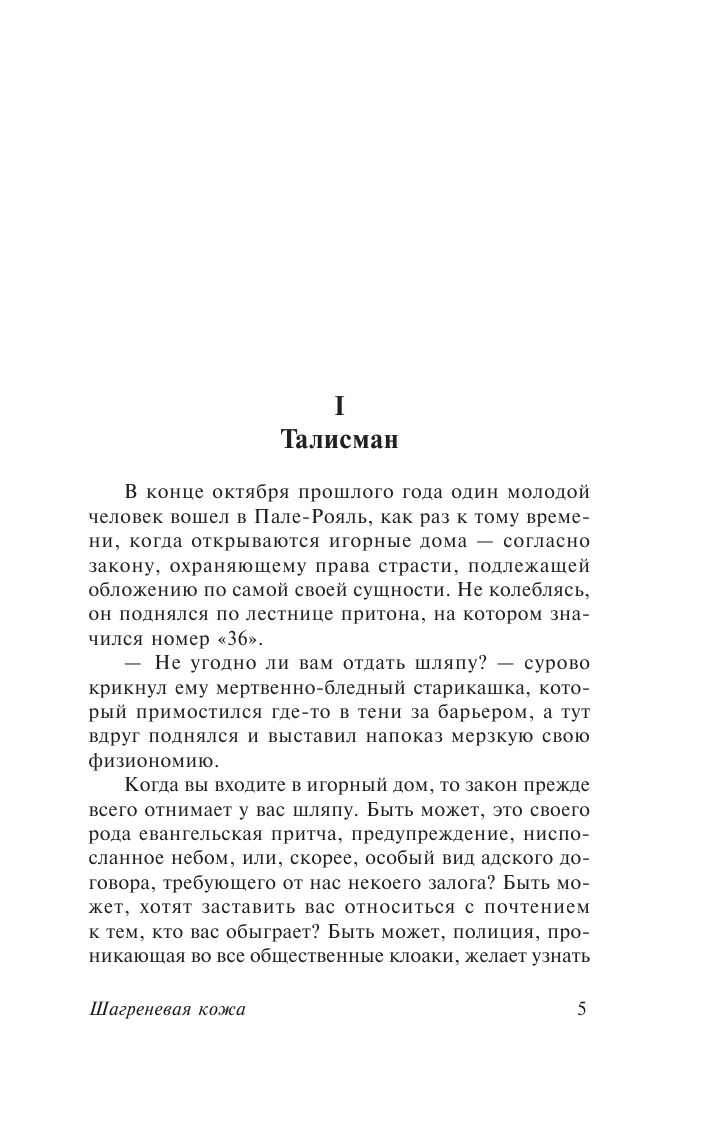 I
Талисман

В конце октября прошлого года один молодой человек вошел в Пале-Рояль, как раз к тому времени, когда открываются игорные дома — согласно закону, охраняющему права страсти, подлежащей обложению по самой своей сущности. Не колеблясь, он поднялся по лестнице притона, на котором значился номер «36».

— Не угодно ли вам отдать шляпу? — сурово крикнул ему мертвенно-бледный старикашка, который примостился где-то в тени за барьером, а тут вдруг поднялся и выставил напоказ мерзкую свою физиономию.

Когда вы входите в игорный дом, то закон прежде всего отнимает у вас шляпу. Быть может, это своего рода евангельская притча, предупреждение, ниспосланное небом, или, скорее, особый вид адского договора, требующего от нас некоего залога? Быть может, хотят заставить вас относиться с почтением к тем, кто вас обыграет? Быть может, полиция, проникающая во все общественные клоаки, желает узнать

Шагреневая кожа 5